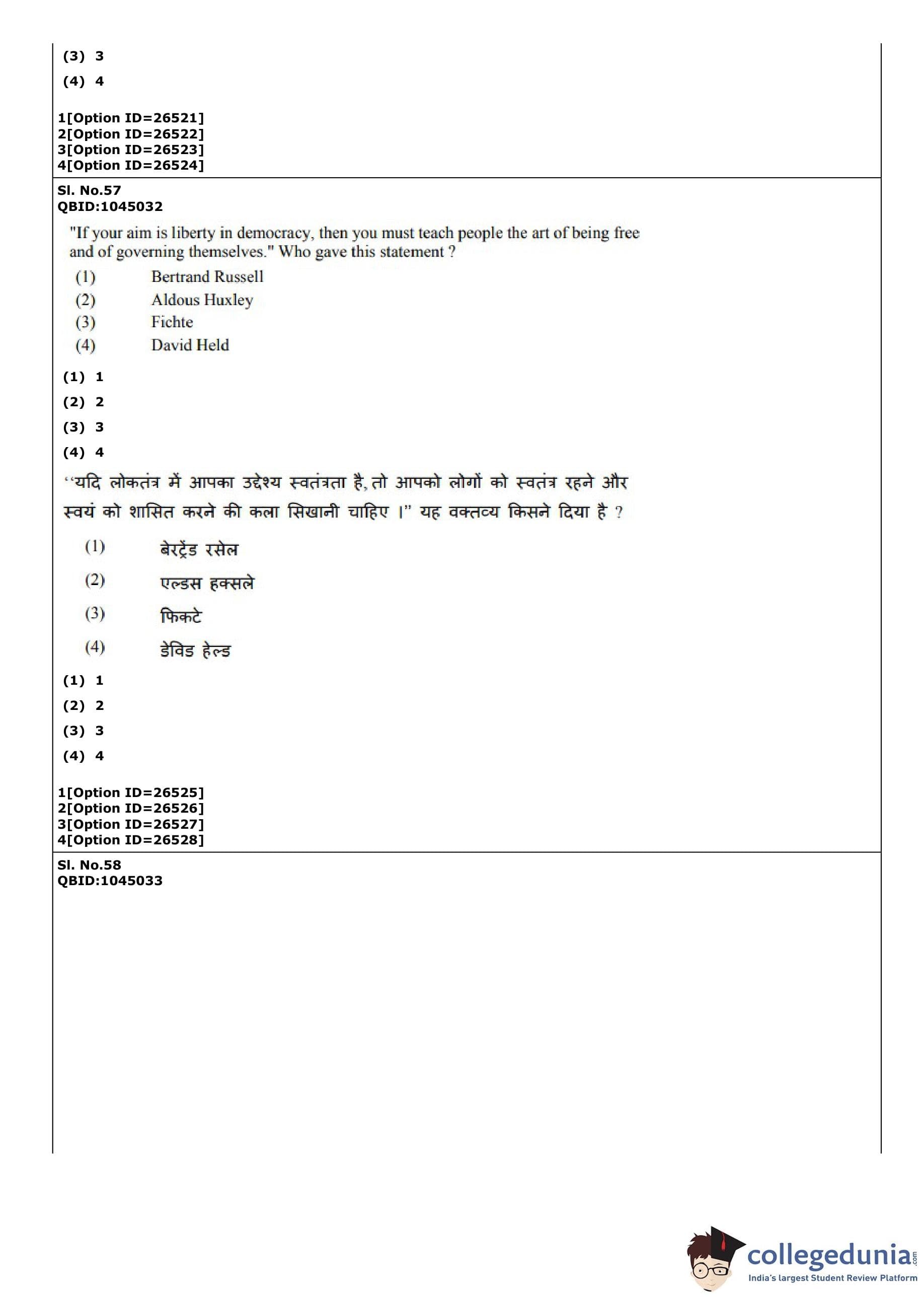 (3) 3
(4) 4

1[Option ID=26521]
2[Option ID=26522]
3[Option ID=26523]
4[Option ID=26524]

Sl. No.57
QBID:1045032

"If your aim is liberty in democracy, then you must teach people the art of being free and of governing themselves." Who gave this statement ?

(1) Bertrand Russell
(2) Aldous Huxley
(3) Fichte
(4) David Held

(1) 1
(2) 2
(3) 3
(4) 4

"यदि लोकतंत्र में आपका उद्देश्य स्वतंत्रता है, तो आपको लोगों को स्वतंत्र रहने और स्वयं को शासित करने की कला सिखानी चाहिए ।" यह वक्तव्य किसने दिया है ?

(1) बेरट्रेंड रसेल
(2) एल्डस हक्सले
(3) फिकटे
(4) डेविड हेल्ड

(1) 1
(2) 2
(3) 3
(4) 4

1[Option ID=26525]
2[Option ID=26526]
3[Option ID=26527]
4[Option ID=26528]

Sl. No.58
QBID:1045033

collegedunia.com
India's largest Student Review Platform